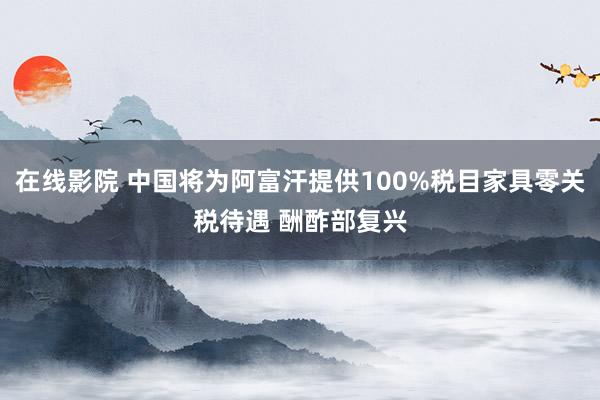 在线影院 中国将为阿富汗提供100%税目家具零关税待遇 酬酢部复兴